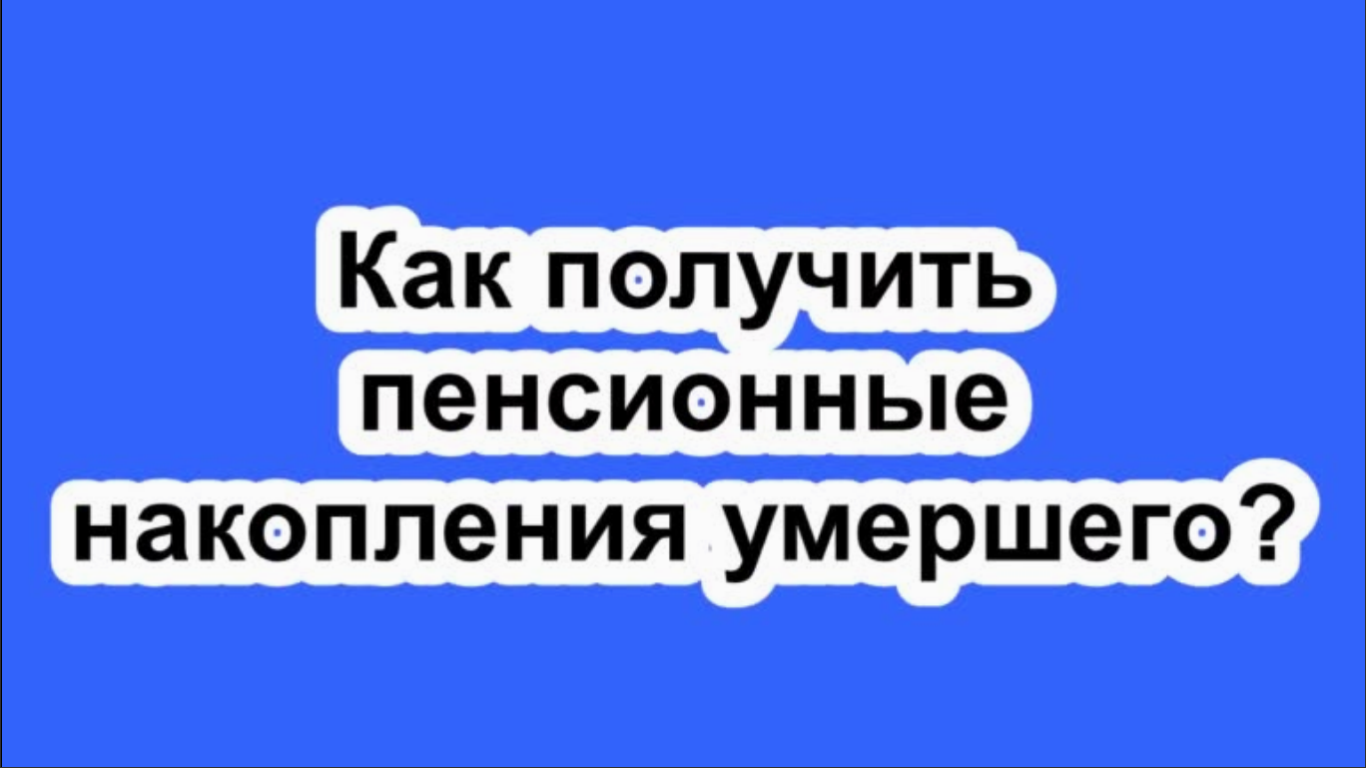 Как получить пенсионные накопления умершего?